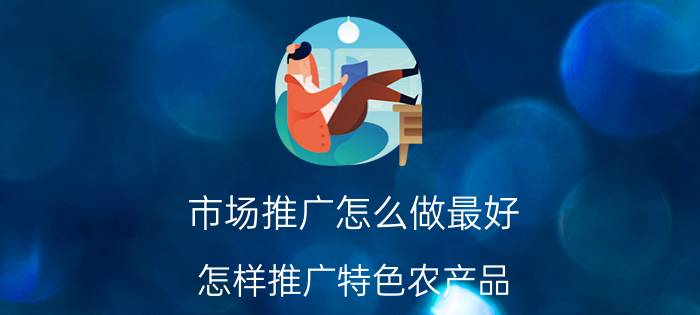 市场推广怎么做最好

怎样推广特色农产品